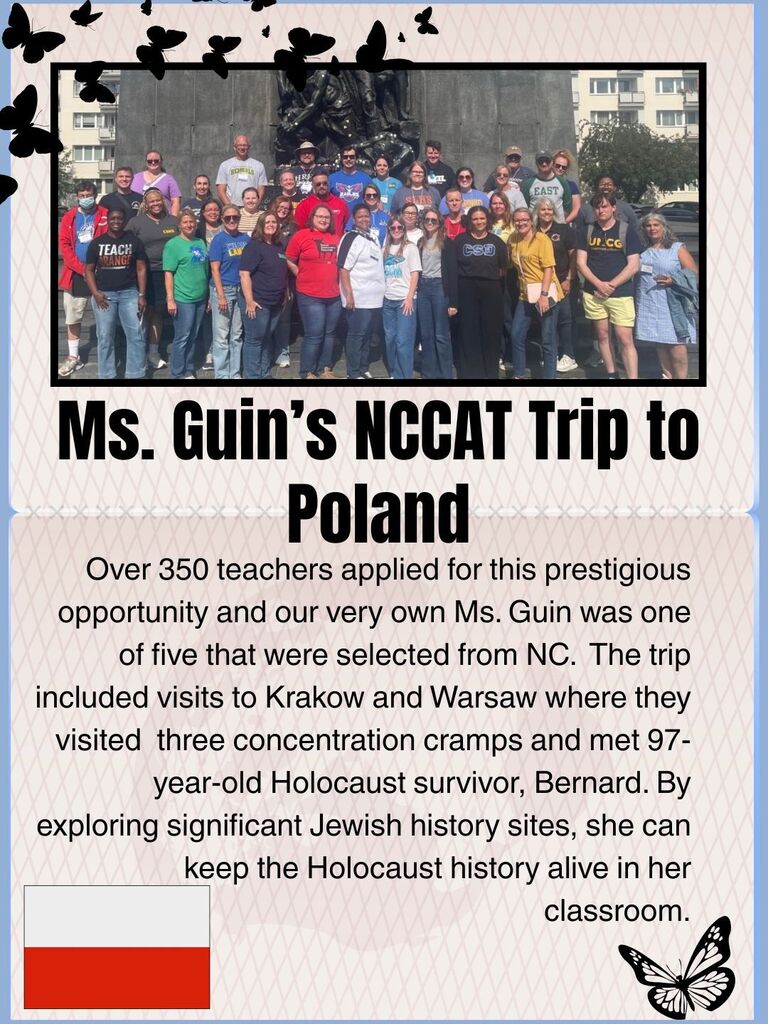 Ms. Guin's NCCAT Trip to Poland

Over 350 teachers applied for this prestigious opportunity and our very own Ms. Guin was one of five that were selected from NC. The trip included visits to Krakow and Warsaw where they visited three concentration cramps and met 97-year-old Holocaust survivor, Bernard. By exploring significant Jewish history sites, she can keep the Holocaust history alive in her classroom.